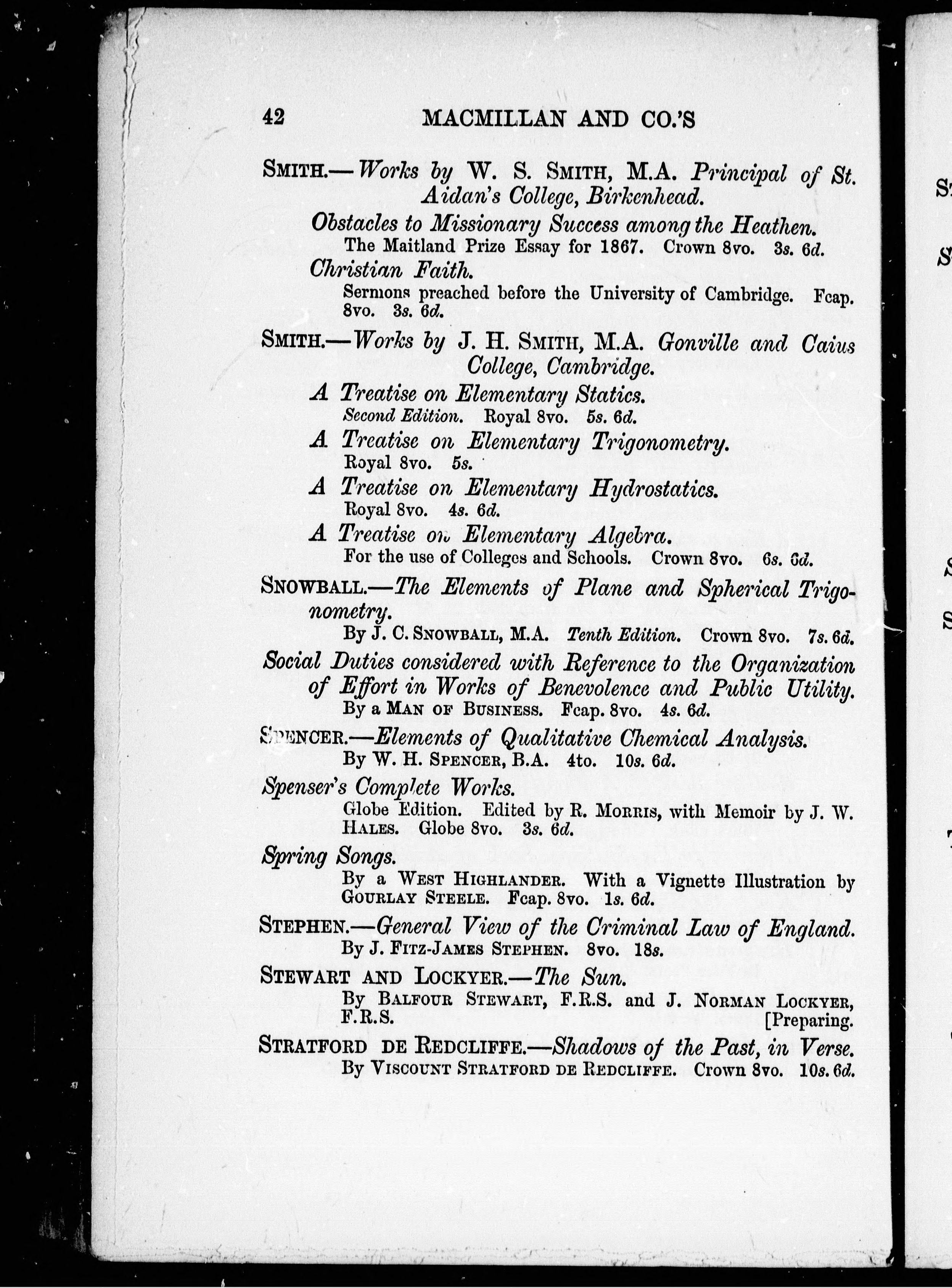 42 MACMILLAN AND CO.'S

SMITH.—Works by W. S. SMITH, M.A. Principal of St. Aidan's College, Birkenhead.

Obstacles to Missionary Success among the Heathen.
The Maitland Prize Essay for 1867. Crown 8vo. 3s. 6d.

Christian Faith.
Sermons preached before the University of Cambridge. Fcap. 8vo. 3s. 6d.

SMITH.—Works by J. H. SMITH, M.A. Gonville and Caius College, Cambridge.

A Treatise on Elementary Statics.
Second Edition. Royal 8vo. 5s. 6d.

A Treatise on Elementary Trigonometry.
Royal 8vo. 5s.

A Treatise on Elementary Hydrostatics.
Royal 8vo. 4s. 6d.

A Treatise on Elementary Algebra.
For the use of Colleges and Schools. Crown 8vo. 6s. 6d.

SNOWBALL.—The Elements of Plane and Spherical Trigonometry.
By J. C. SNOWBALL, M.A. Tenth Edition. Crown 8vo. 7s. 6d.

Social Duties considered with Reference to the Organization of Effort in Works of Benevolence and Public Utility.
By a MAN OF BUSINESS. Fcap. 8vo. 4s. 6d.

SPENCER.—Elements of Qualitative Chemical Analysis.
By W. H. SPENCER, B.A. 4to. 10s. 6d.

Spenser's Complete Works.
Globe Edition. Edited by R. MORRIS, with Memoir by J. W. HALES. Globe 8vo. 3s. 6d.

Spring Songs.
By a WEST HIGHLANDER. With a Vignette Illustration by GOURLAY STEELE. Fcap. 8vo. 1s. 6d.

STEPHEN.—General View of the Criminal Law of England.
By J. FITZ-JAMES STEPHEN. 8vo. 18s.

STEWART AND LOCKYER.—The Sun.
By BALFOUR STEWART, F.R.S. and J. NORMAN LOCKYER, F.R.S. [Preparing.

STRATFORD DE REDCLIFFE.—Shadows of the Past, in Verse.
By VISCOUNT STRATFORD DE REDCLIFFE. Crown 8vo. 10s. 6d.